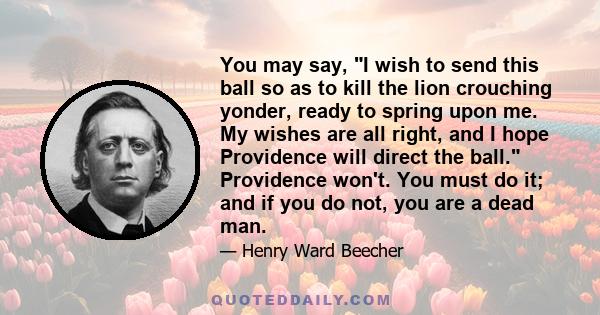 You may say, "I wish to send this ball so as to kill the lion crouching yonder, ready to spring upon me. My wishes are all right, and I hope Providence will direct the ball." Providence won't. You must do it; and if you do not, you are a dead man.

— Henry Ward Beecher

QUOTEDDAILY.COM